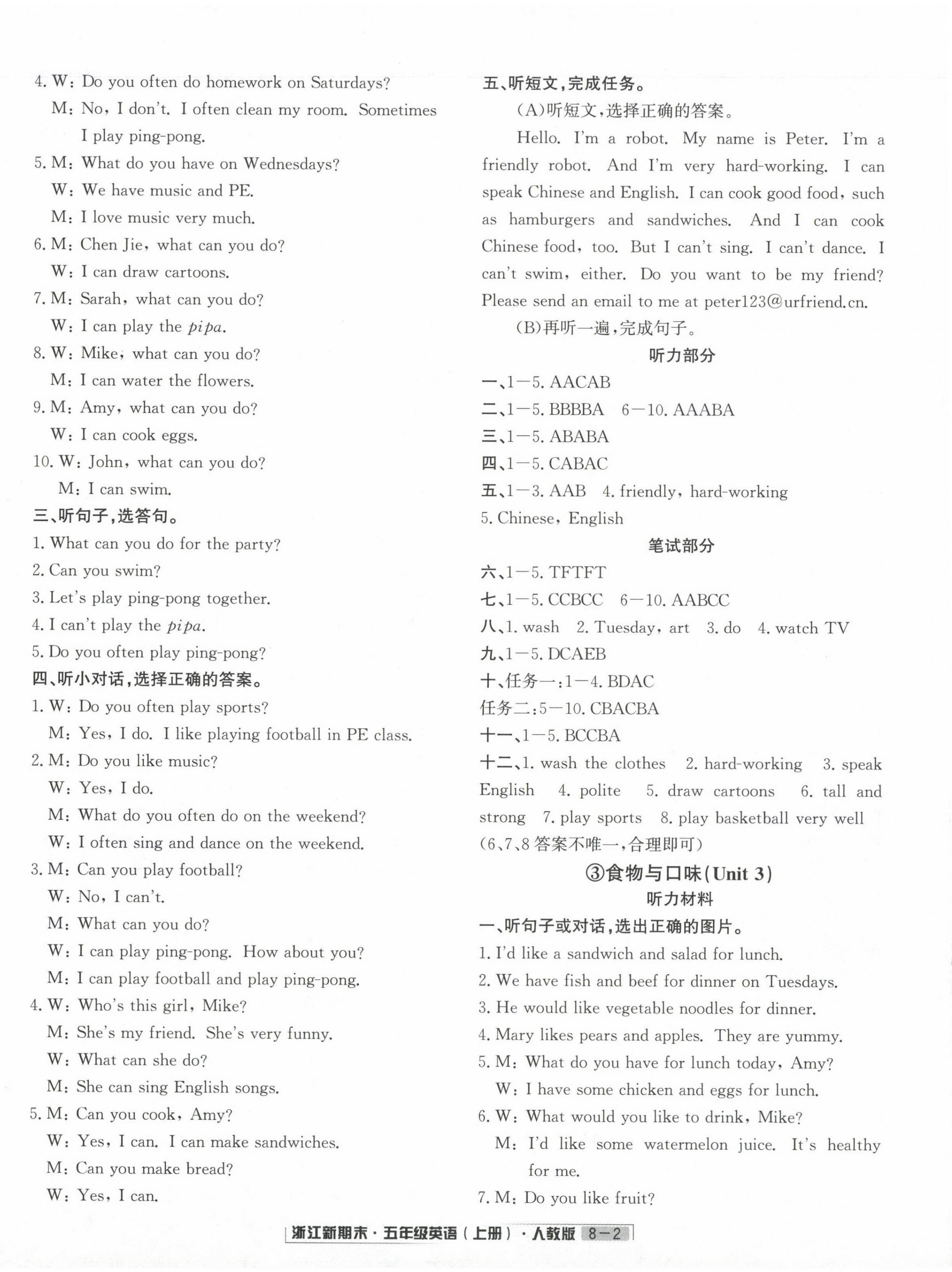 4. W: Do you often do homework on Saturdays?

M: No, I don't. I often clean my room. Sometimes I play ping-pong.

5. M: What do you have on Wednesdays?

W: We have music and PE.

M: I love music very much.

6. M: Chen Jie, what can you do?

W: I can draw cartoons.

7. M: Sarah, what can you do?

W: I can play the pipa.

8. W: Mike, what can you do?

M: I can water the flowers.

9. M: Amy, what can you do?

W: I can cook eggs.

10. W: John, what can you do?

M: I can swim.

三、听句子,选答句。

1. What can you do for the party?

2. Can you swim?

3. Let's play ping-pong together.

4. I can't play the pipa.

5. Do you often play ping-pong?

四、听小对话,选择正确的答案。

1. W: Do you often play sports?

M: Yes, I do. I like playing football in PE class.

2. M: Do you like music?

W: Yes, I do.

M: What do you often do on the weekend?

W: I often sing and dance on the weekend.

3. M: Can you play football?

W: No, I can't.

M: What can you do?

W: I can play ping-pong. How about you?

M: I can play football and play ping-pong.

4. W: Who's this girl, Mike?

M: She's my friend. She's very funny.

W: What can she do?

M: She can sing English songs.

5. M: Can you cook, Amy?

W: Yes, I can. I can make sandwiches.

M: Can you make bread?

W: Yes, I can.

五、听短文,完成任务。

(A)听短文,选择正确的答案。

Hello. I'm a robot. My name is Peter. I'm a friendly robot. And I'm very hard-working. I can speak Chinese and English. I can cook good food, such as hamburgers and sandwiches. And I can cook Chinese food, too. But I can't sing. I can't dance. I can't swim, either. Do you want to be my friend? Please send an email to me at peter123@urfriend.cn.

(B)再听一遍,完成句子。

听力部分

一、1—5. AACAB

二、1—5. BBBBA 6—10. AAABA

三、1—5. ABABA

四、1—5. CABAC

五、1—3. AAB 4. friendly, hard-working 5. Chinese, English

笔试部分

六、1—5. TFTFT

七、1—5. CCBCC 6—10. AABCC

八、1. wash 2. Tuesday, art 3. do 4. watch TV

九、1—5. DCAEB

十、任务一:1—4. BDAC

任务二:5—10. CBACBA

十一、1—5. BCCBA

十二、1. wash the clothes 2. hard-working 3. speak English 4. polite 5. draw cartoons 6. tall and strong 7. play sports 8. play basketball very well (6、7、8答案不唯一,合理即可)

③食物与口味(Unit 3)

听力材料

一、听句子或对话,选出正确的图片。

1. I'd like a sandwich and salad for lunch.

2. We have fish and beef for dinner on Tuesdays.

3. He would like vegetable noodles for dinner.

4. Mary likes pears and apples. They are yummy.

5. M: What do you have for lunch today, Amy?

W: I have some chicken and eggs for lunch.

6. W: What would you like to drink, Mike?

M: I'd like some watermelon juice. It's healthy for me.

7. M: Do you like fruit?

浙江新期末·五年级英语(上册)·人教版 8—2